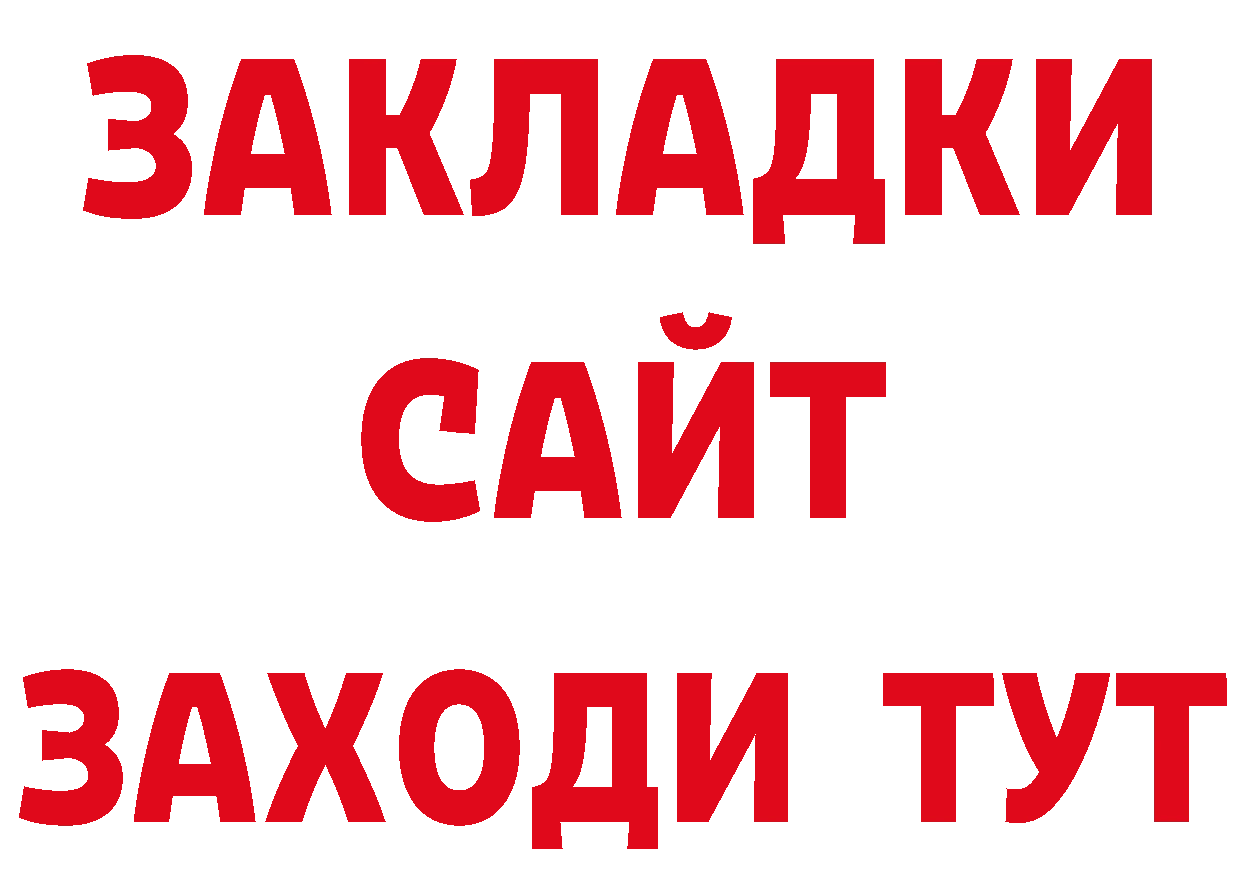 ЗАКЛАДКИ
САЙТ
ЗАХОДИ ТУТ